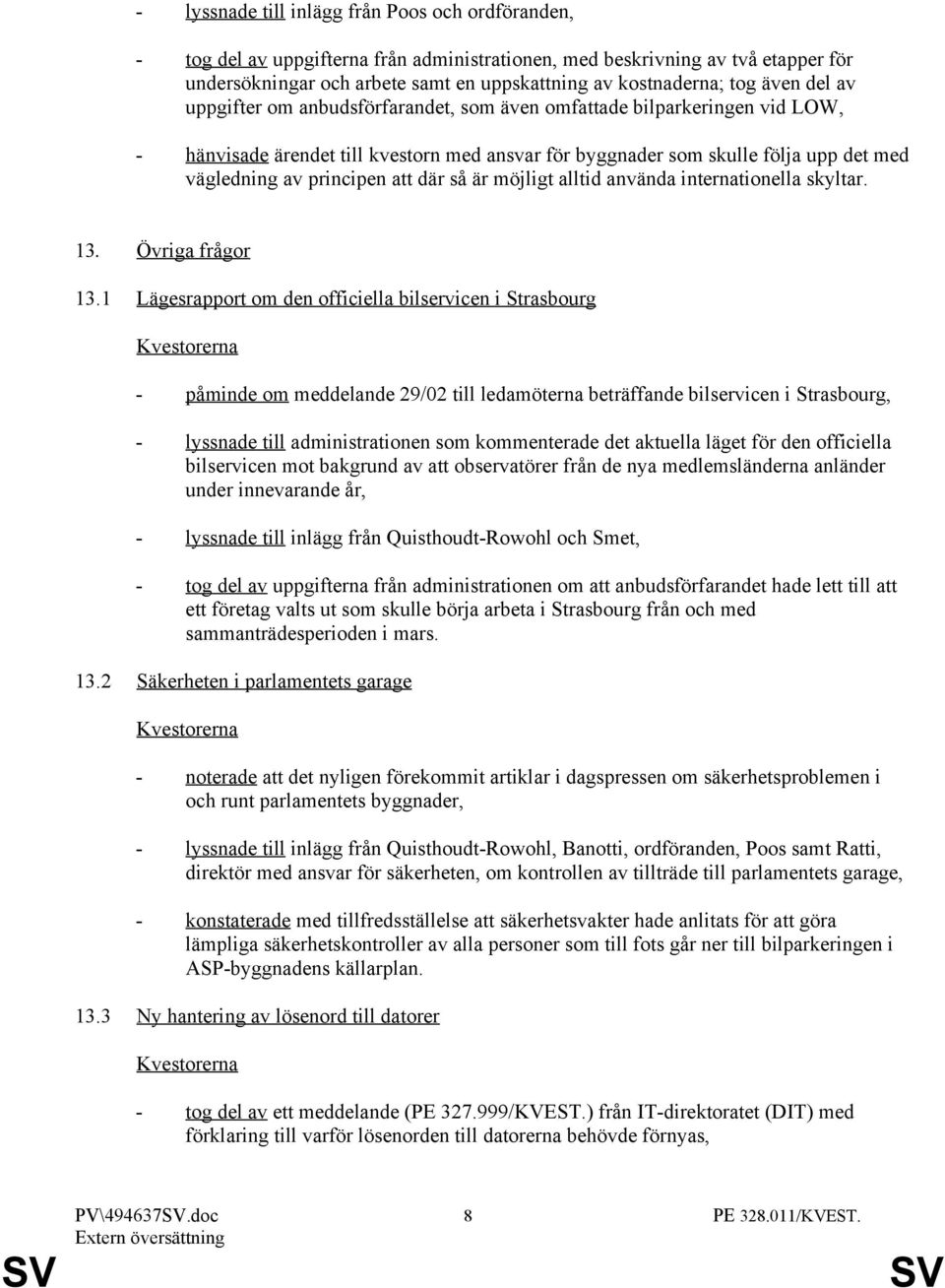 - lyssnade till inlägg från Poos och ordföranden,

- tog del av uppgifterna från administrationen, med beskrivning av två etapper för undersökningar och arbete samt en uppskattning av kostnaderna; tog även del av uppgifter om anbudsförfarandet, som även omfattade bilparkeringen vid LOW,

- hänvisade ärendet till kvestorn med ansvar för byggnader som skulle följa upp det med vägledning av principen att där så är möjligt alltid använda internationella skyltar.

13. Övriga frågor

13.1 Lägesrapport om den officiella bilservicen i Strasbourg

Kvestorerna

- påminde om meddelande 29/02 till ledamöterna beträffande bilservicen i Strasbourg,

- lyssnade till administrationen som kommenterade det aktuella läget för den officiella bilservicen mot bakgrund av att observatörer från de nya medlemsländerna anländer under innevarande år,

- lyssnade till inlägg från Quisthoudt-Rowohl och Smet,

- tog del av uppgifterna från administrationen om att anbudsförfarandet hade lett till att ett företag valts ut som skulle börja arbeta i Strasbourg från och med sammanträdesperioden i mars.

13.2 Säkerheten i parlamentets garage

Kvestorerna

- noterade att det nyligen förekommit artiklar i dagspressen om säkerhetsproblemen i och runt parlamentets byggnader,

- lyssnade till inlägg från Quisthoudt-Rowohl, Banotti, ordföranden, Poos samt Ratti, direktör med ansvar för säkerheten, om kontrollen av tillträde till parlamentets garage,

- konstaterade med tillfredsställelse att säkerhetsvakter hade anlitats för att göra lämpliga säkerhetskontroller av alla personer som till fots går ner till bilparkeringen i ASP-byggnadens källarplan.

13.3 Ny hantering av lösenord till datorer

Kvestorerna

- tog del av ett meddelande (PE 327.999/KVEST.) från IT-direktoratet (DIT) med förklaring till varför lösenorden till datorerna behövde förnyas,

PV\494637SV.doc
Extern översättning
8
PE 328.011/KVEST.

SV SV